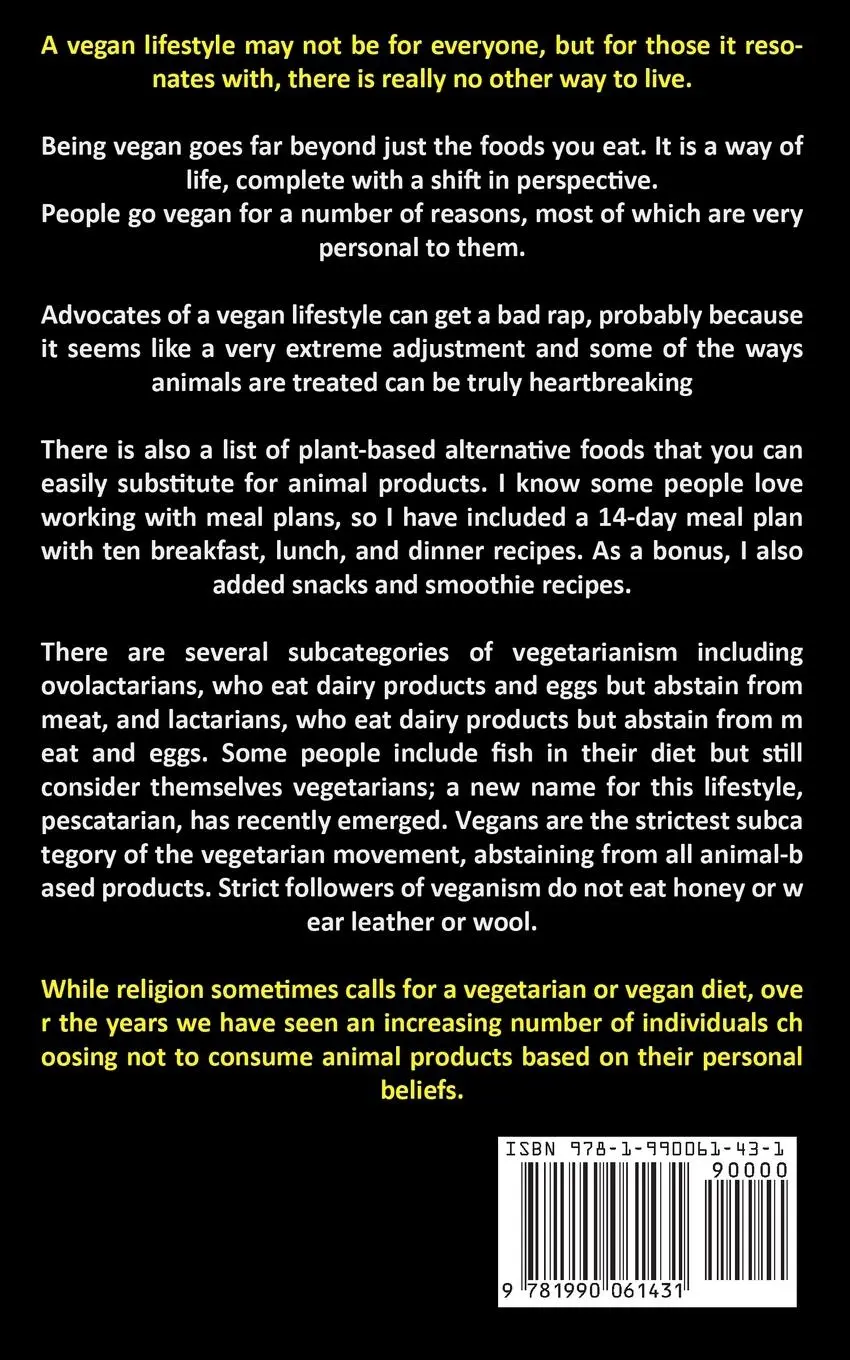 A vegan lifestyle may not be for everyone, but for those it resonates with, there is really no other way to live.

Being vegan goes far beyond just the foods you eat. It is a way of life, complete with a shift in perspective.
People go vegan for a number of reasons, most of which are very personal to them.

Advocates of a vegan lifestyle can get a bad rap, probably because it seems like a very extreme adjustment and some of the ways animals are treated can be truly heartbreaking

There is also a list of plant-based alternative foods that you can easily substitute for animal products. I know some people love working with meal plans, so I have included a 14-day meal plan with ten breakfast, lunch, and dinner recipes. As a bonus, I also added snacks and smoothie recipes.

There are several subcategories of vegetarianism including ovolactarians, who eat dairy products and eggs but abstain from meat, and lactarians, who eat dairy products but abstain from m eat and eggs. Some people include fish in their diet but still consider themselves vegetarians; a new name for this lifestyle, pescatarian, has recently emerged. Vegans are the strictest subca tegory of the vegetarian movement, abstaining from all animal-b ased products. Strict followers of veganism do not eat honey or w ear leather or wool.

While religion sometimes calls for a vegetarian or vegan diet, ove r the years we have seen an increasing number of individuals ch oosing not to consume animal products based on their personal beliefs.

ISBN 978-1-990061-43-1
90000
9 781990 061431